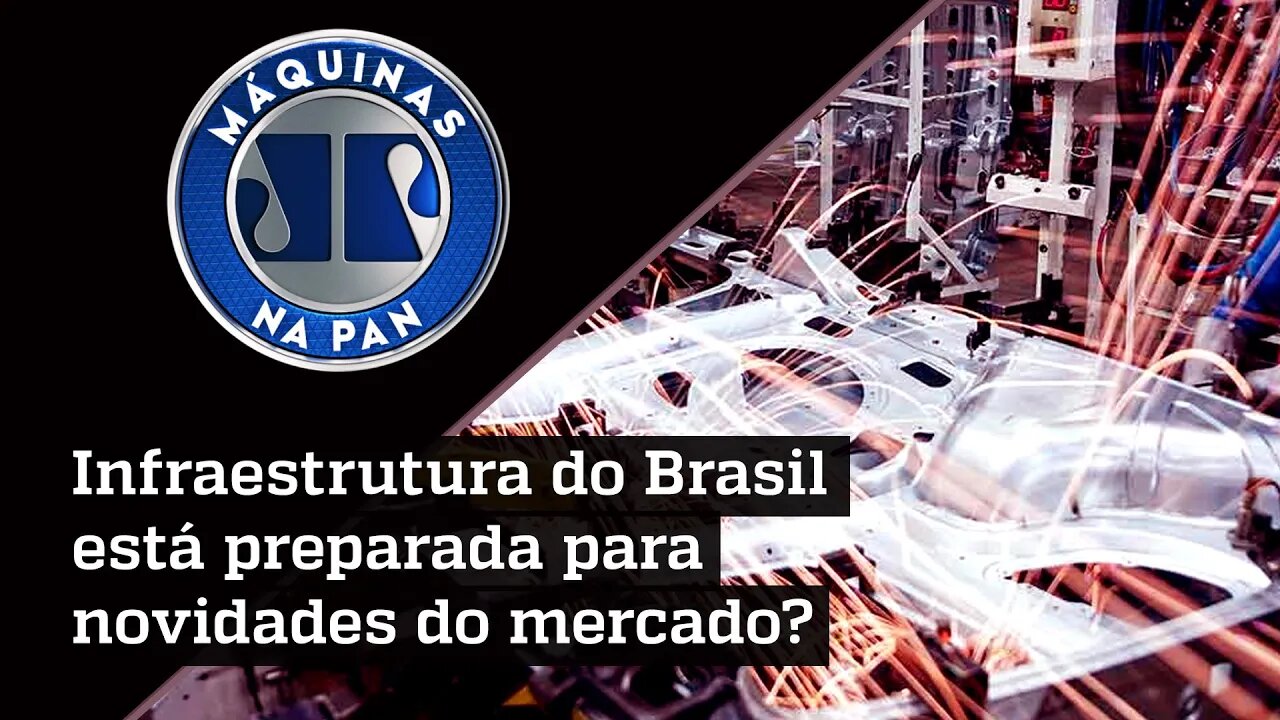 MÁQUINAS
NA PAN

Infraestrutura do Brasil está preparada para novidades do mercado?